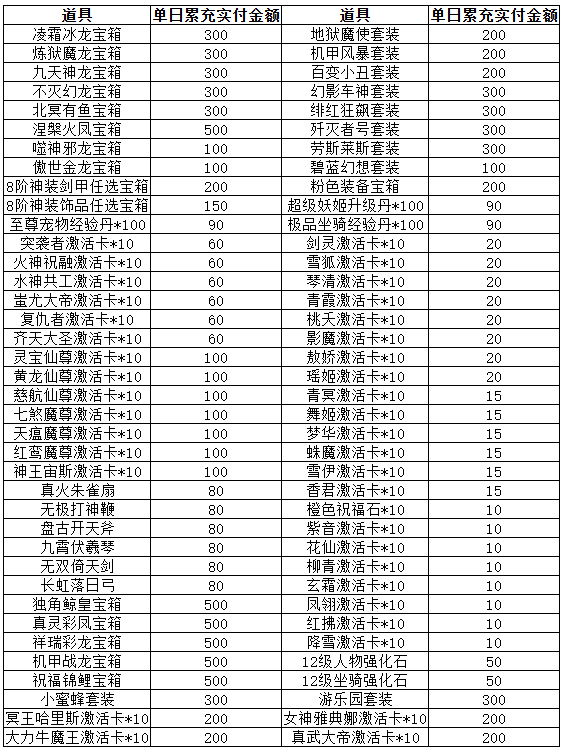 | 道具 | 单日累充实付金额 | 道具 | 单日累充实付金额 |
|---|---|---|---|
| 凌霜冰龙宝箱 | 300 | 地狱魔使套装 | 200 |
| 炼狱魔龙宝箱 | 300 | 机甲风暴套装 | 200 |
| 九天神龙宝箱 | 300 | 百变小丑套装 | 200 |
| 不灭幻龙宝箱 | 300 | 幻影车神套装 | 300 |
| 北冥有鱼宝箱 | 300 | 绯红狂飙套装 | 300 |
| 涅槃火凤宝箱 | 500 | 歼灭者号套装 | 300 |
| 噬神邪龙宝箱 | 100 | 劳斯莱斯套装 | 300 |
| 傲世金龙宝箱 | 100 | 碧蓝幻想套装 | 100 |
| 8阶神装剑甲任选宝箱 | 200 | 粉色装备宝箱 | 200 |
| 8阶神装饰品任选宝箱 | 150 | 超级妖姬升级丹*100 | 90 |
| 至尊宠物经验丹*100 | 90 | 极品坐骑经验丹*100 | 90 |
| 突袭者激活卡*10 | 60 | 剑灵激活卡*10 | 20 |
| 火神祝融激活卡*10 | 60 | 雪狐激活卡*10 | 20 |
| 水神共工激活卡*10 | 60 | 琴清激活卡*10 | 20 |
| 蚩尤大帝激活卡*10 | 60 | 青霞激活卡*10 | 20 |
| 复仇者激活卡*10 | 60 | 桃夭激活卡*10 | 20 |
| 齐天大圣激活卡*10 | 60 | 影魔激活卡*10 | 20 |
| 灵宝仙尊激活卡*10 | 100 | 敖娇激活卡*10 | 20 |
| 黄龙仙尊激活卡*10 | 100 | 瑶姬激活卡*10 | 20 |
| 慈航仙尊激活卡*10 | 100 | 青冥激活卡*10 | 15 |
| 七煞魔尊激活卡*10 | 100 | 舞姬激活卡*10 | 15 |
| 天瘟魔尊激活卡*10 | 100 | 梦华激活卡*10 | 15 |
| 红鸾魔尊激活卡*10 | 100 | 蛛魔激活卡*10 | 15 |
| 神王宙斯激活卡*10 | 100 | 雪伊激活卡*10 | 15 |
| 真火朱雀扇 | 80 | 香君激活卡*10 | 15 |
| 无极打神鞭 | 80 | 橙色祝福石*10 | 10 |
| 盘古开天斧 | 80 | 紫音激活卡*10 | 10 |
| 九霄伏羲琴 | 80 | 花仙激活卡*10 | 10 |
| 无双倚天剑 | 80 | 柳青激活卡*10 | 10 |
| 长虹落日弓 | 80 | 玄霜激活卡*10 | 10 |
| 独角鲸皇宝箱 | 500 | 凤翎激活卡*10 | 10 |
| 真灵彩凤宝箱 | 500 | 红拂激活卡*10 | 10 |
| 祥瑞彩龙宝箱 | 500 | 降雪激活卡*10 | 10 |
| 机甲战龙宝箱 | 500 | 12级人物强化石 | 50 |
| 祝福锦鲤宝箱 | 500 | 12级坐骑强化石 | 50 |
| 小蜜蜂套装 | 300 | 游乐园套装 | 300 |
| 冥王哈里斯激活卡*10 | 200 | 女神雅典娜激活卡*10 | 200 |
| 大力牛魔王激活卡*10 | 200 | 真武大帝激活卡*10 | 200 |